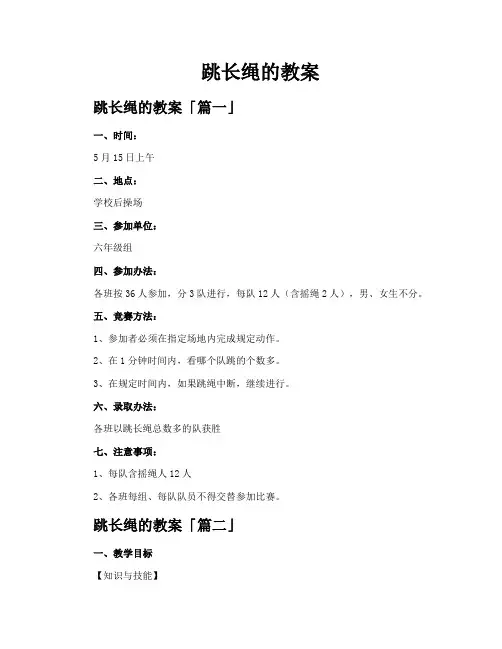 跳长绳的教案

跳长绳的教案「篇一」

一、时间：

5月15日上午

二、地点：

学校后操场

三、参加单位：

六年级组

四、参加办法：

各班按36人参加，分3队进行，每队12人（含摇绳2人），男、女生不分。

五、竞赛方法：

1、参加者必须在指定场地内完成规定动作。

2、在1分钟时间内，看哪个队跳的个数多。

3、在规定时间内，如果跳绳中断，继续进行。

六、录取办法：

各班以跳长绳总数多的队获胜

七、注意事项：

1、每队含摇绳人12人

2、各班每组、每队队员不得交替参加比赛。

跳长绳的教案「篇二」

一、教学目标

【知识与技能】